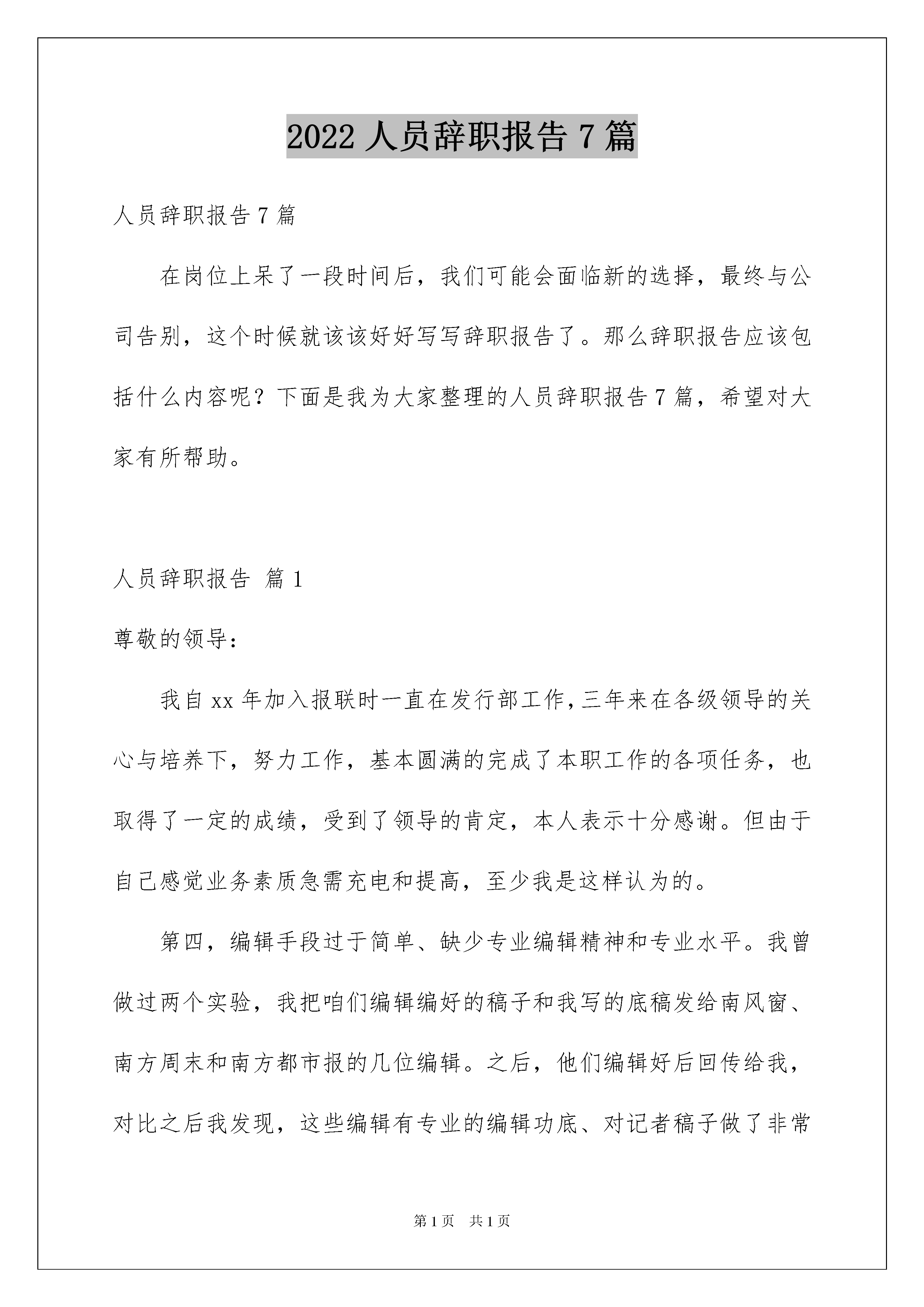 2022 人员辞职报告 7 篇

人员辞职报告 7 篇

在岗位上呆了一段时间后，我们可能会面临新的选择，最终与公司告别，这个时候就该该好好写写辞职报告了。那么辞职报告应该包括什么内容呢？下面是我为大家整理的人员辞职报告 7 篇，希望对大家有所帮助。

人员辞职报告 篇 1

尊敬的领导：

我自 xx 年加入报联时一直在发行部工作，三年来在各级领导的关心与培养下，努力工作，基本圆满的完成了本职工作的各项任务，也取得了一定的成绩，受到了领导的肯定，本人表示十分感谢。但由于自己感觉业务素质急需充电和提高，至少我是这样认为的。

第四，编辑手段过于简单、缺少专业编辑精神和专业水平。我曾做过两个实验，我把咱们编辑编好的稿子和我写的底稿发给南风窗、南方周末和南方都市报的几位编辑。之后，他们编辑好后回传给我，对比之后我发现，这些编辑有专业的编辑功底、对记者稿子做了非常

第 1 页 共 1 页